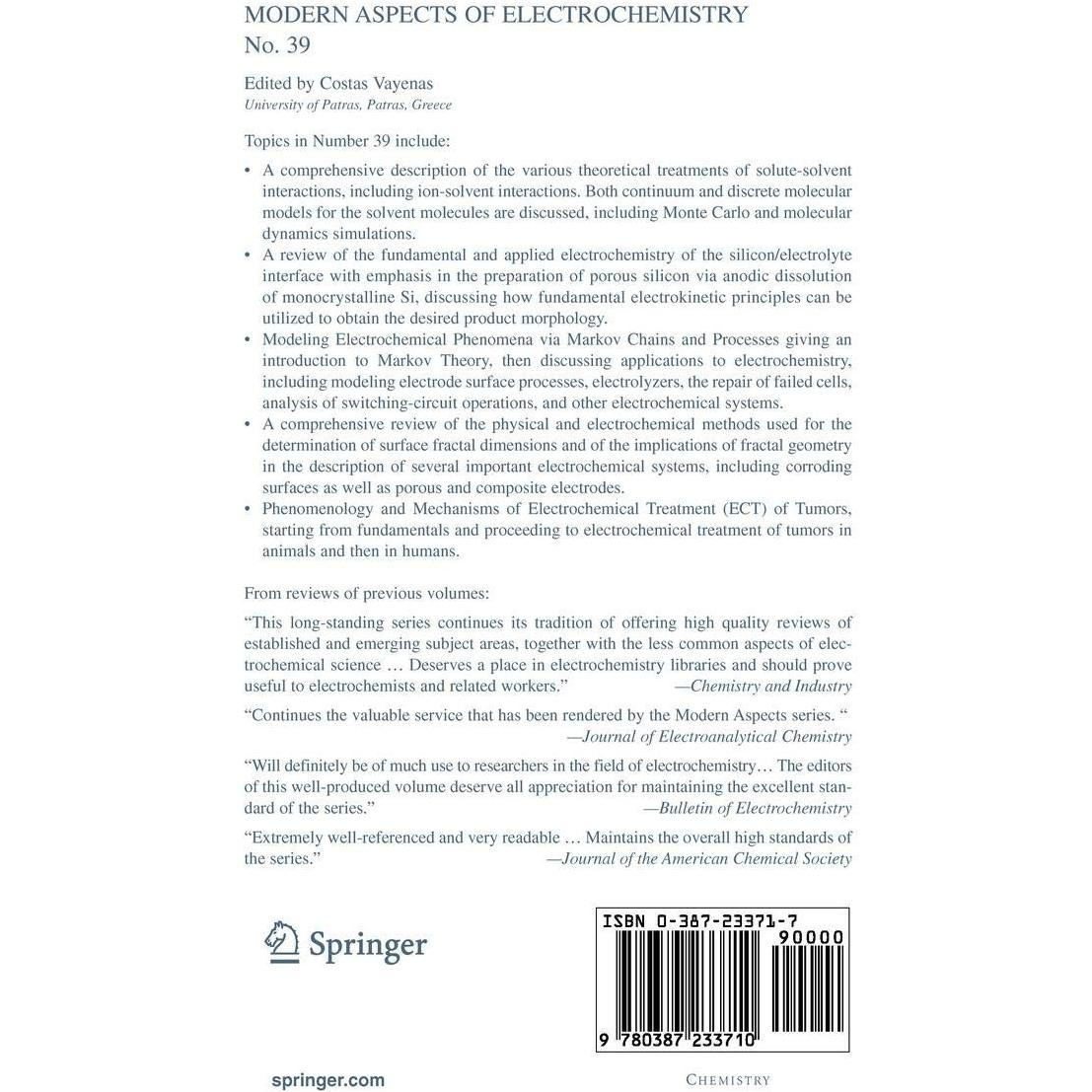 MODERN ASPECTS OF ELECTROCHEMISTRY
No. 39

Edited by Costas Vayenas
University of Patras, Patras, Greece

Topics in Number 39 include:

• A comprehensive description of the various theoretical treatments of solute-solvent interactions, including ion-solvent interactions. Both continuum and discrete molecular models for the solvent molecules are discussed, including Monte Carlo and molecular dynamics simulations.
• A review of the fundamental and applied electrochemistry of the silicon/electrolyte interface with emphasis in the preparation of porous silicon via anodic dissolution of monocrystalline Si, discussing how fundamental electrokinetic principles can be utilized to obtain the desired product morphology.
• Modeling Electrochemical Phenomena via Markov Chains and Processes giving an introduction to Markov Theory, then discussing applications to electrochemistry, including modeling electrode surface processes, electrolyzers, the repair of failed cells, analysis of switching-circuit operations, and other electrochemical systems.
• A comprehensive review of the physical and electrochemical methods used for the determination of surface fractal dimensions and of the implications of fractal geometry in the description of several important electrochemical systems, including corroding surfaces as well as porous and composite electrodes.
• Phenomenology and Mechanisms of Electrochemical Treatment (ECT) of Tumors, starting from fundamentals and proceeding to electrochemical treatment of tumors in animals and then in humans.

From reviews of previous volumes:

"This long-standing series continues its tradition of offering high quality reviews of established and emerging subject areas, together with the less common aspects of electrochemical science … Deserves a place in electrochemistry libraries and should prove useful to electrochemists and related workers." —Chemistry and Industry

"Continues the valuable service that has been rendered by the Modern Aspects series. " —Journal of Electroanalytical Chemistry

"Will definitely be of much use to researchers in the field of electrochemistry… The editors of this well-produced volume deserve all appreciation for maintaining the excellent standard of the series." —Bulletin of Electrochemistry

"Extremely well-referenced and very readable … Maintains the overall high standards of the series." —Journal of the American Chemical Society

Springer

ISBN 0-387-23371-7
90000
9 780387 233710

springer.com

CHEMISTRY